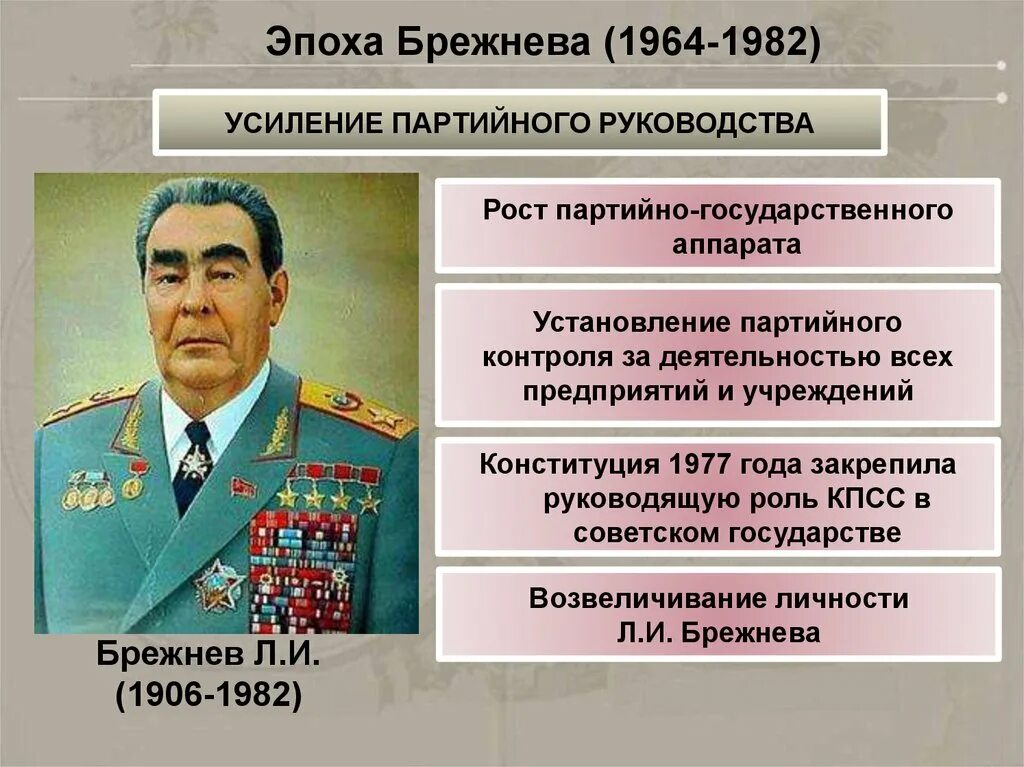 Эпоха Брежнева (1964-1982)

УСИЛЕНИЕ ПАРТИЙНОГО РУКОВОДСТВА

Рост партийно-государственного аппарата

Установление партийного контроля за деятельностью всех предприятий и учреждений

Конституция 1977 года закрепила руководящую роль КПСС в советском государстве

Возвеличивание личности Л.И. Брежнева

Брежнев Л.И. (1906-1982)